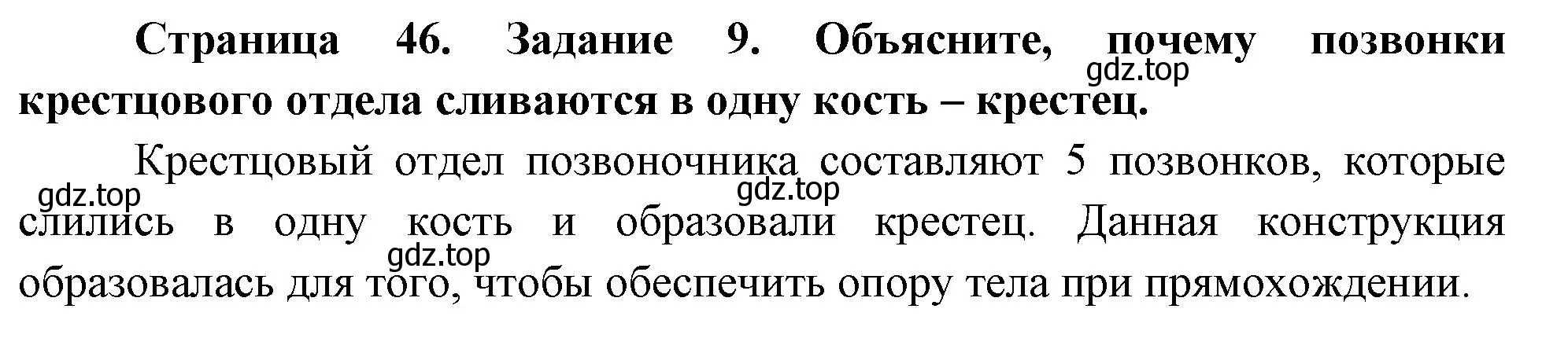 Страница 46. Задание 9. Объясните, почему позвонки крестцового отдела сливаются в одну кость – крестец.

gdz.top

Крестцовый отдел позвоночника составляют 5 позвонков, которые слились в одну кость и образовали крестец. Данная конструкция образовалась для того, чтобы обеспечить опору тела при прямохождении.

gdz.top

gdz.top

gdz.top